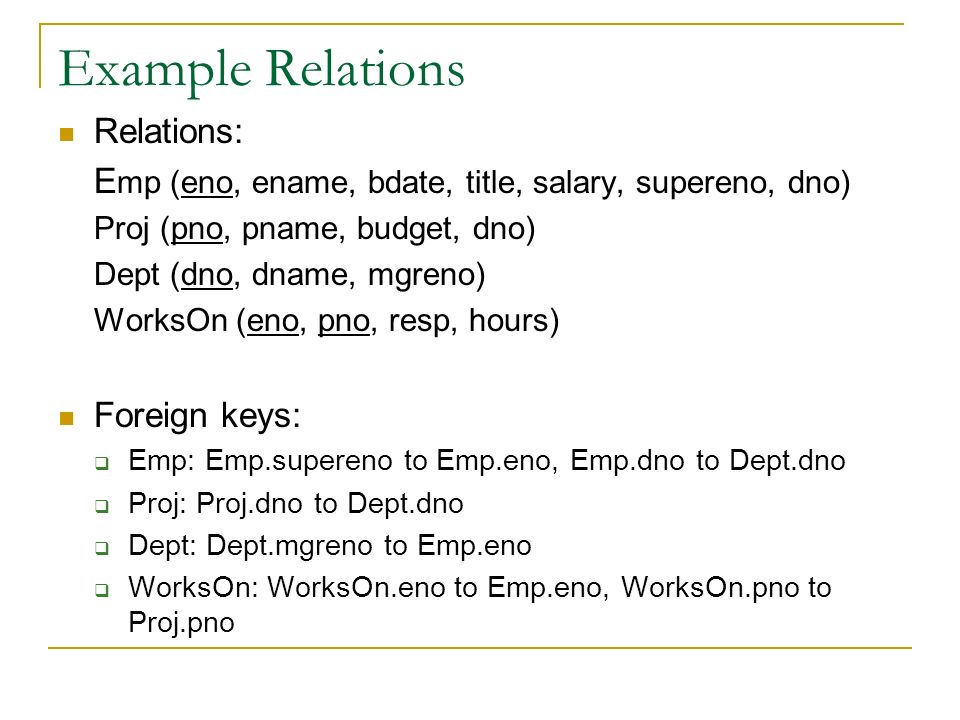 Example Relations

Relations:

Emp (eno, ename, bdate, title, salary, supereno, dno)

Proj (pno, pname, budget, dno)

Dept (dno, dname, mgreno)

WorksOn (eno, pno, resp, hours)

Foreign keys:

Emp: Emp.supereno to Emp.eno, Emp.dno to Dept.dno

Proj: Proj.dno to Dept.dno

Dept: Dept.mgreno to Emp.eno

WorksOn: WorksOn.eno to Emp.eno, WorksOn.pno to Proj.pno